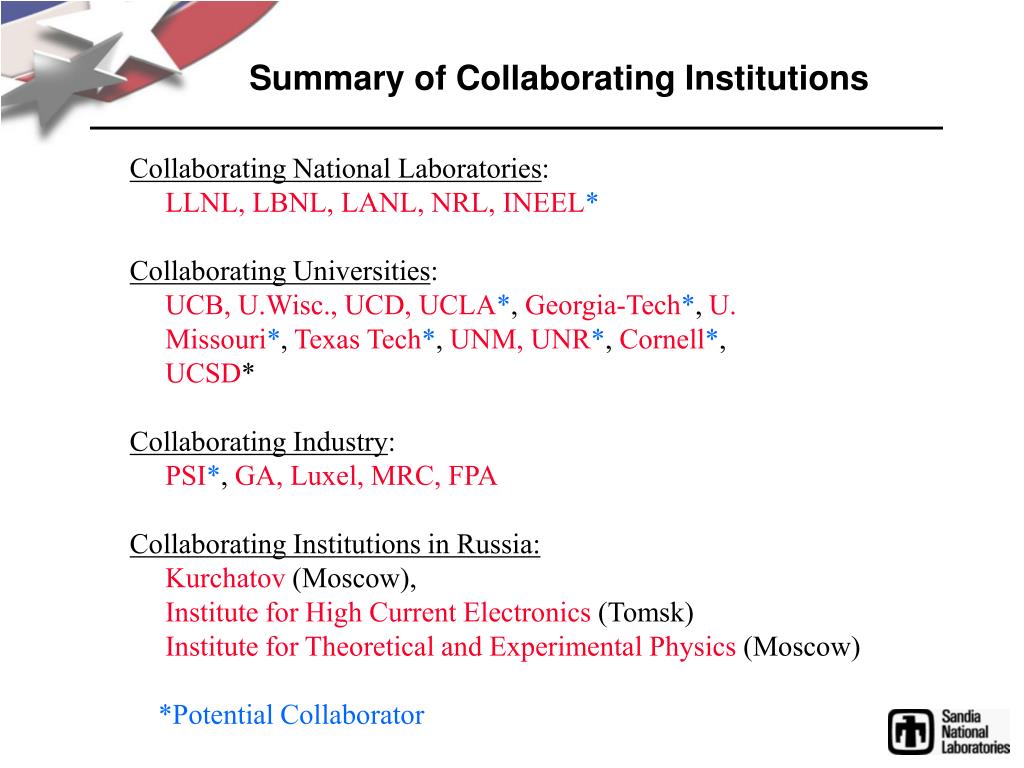 Summary of Collaborating Institutions

Collaborating National Laboratories:
LLNL, LBNL, LANL, NRL, INEEL*

Collaborating Universities:
UCB, U.Wisc., UCD, UCLA*, Georgia-Tech*, U. Missouri*, Texas Tech*, UNM, UNR*, Cornell*, UCSD*

Collaborating Industry:
PSI*, GA, Luxel, MRC, FPA

Collaborating Institutions in Russia:
Kurchatov (Moscow),
Institute for High Current Electronics (Tomsk)
Institute for Theoretical and Experimental Physics (Moscow)

*Potential Collaborator

Sandia National Laboratories